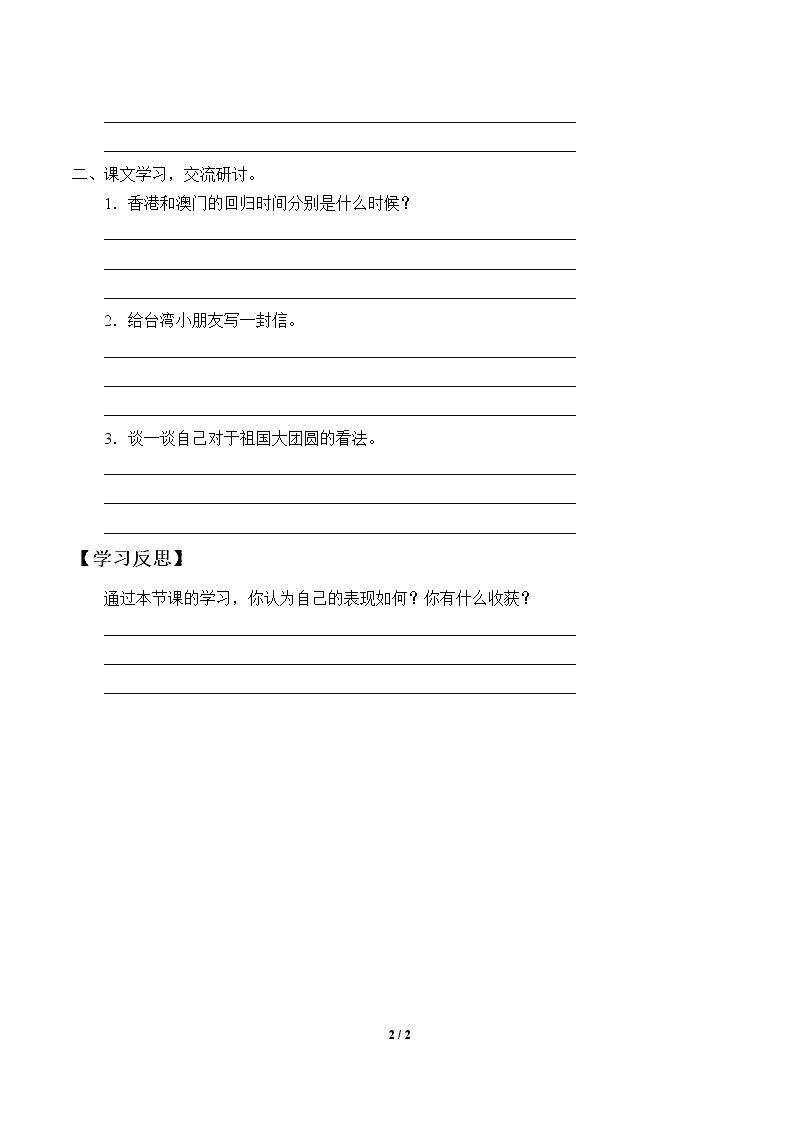 ____

____

二、课文学习，交流研讨。

1.香港和澳门的回归时间分别是什么时候？

____

____

____

2.给台湾小朋友写一封信。

____

____

____

3.谈一谈自己对于祖国大团圆的看法。

____

____

____

【学习反思】

通过本节课的学习，你认为自己的表现如何？你有什么收获？

____

____

____

2 / 2